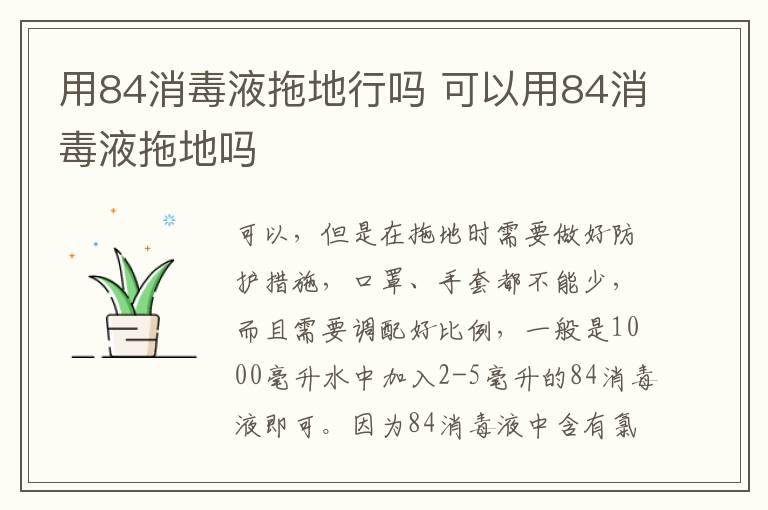 用84消毒液拖地行吗 可以用84消毒液拖地吗

可以，但是在拖地时需要做好防护措施，口罩、手套都不能少，而且需要调配好比例，一般是1000毫升水中加入2-5毫升的84消毒液即可。因为84消毒液中含有氯